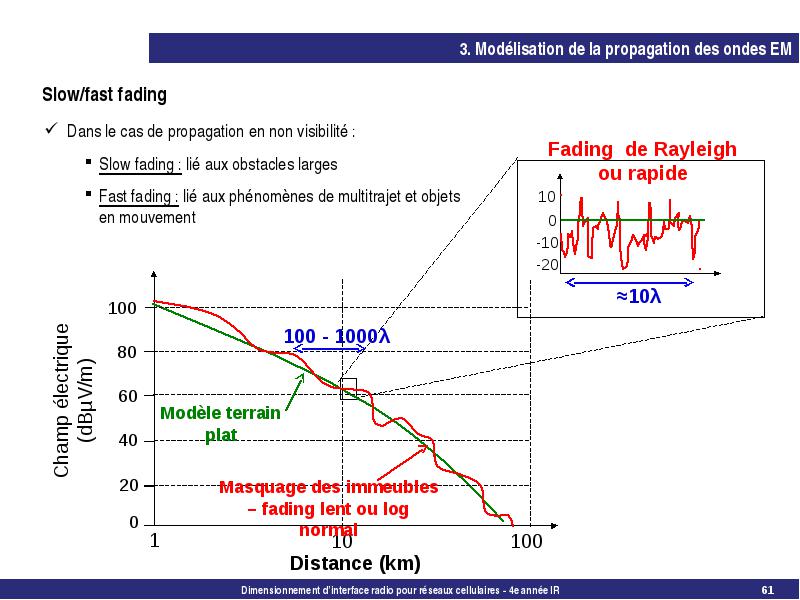 3. Modélisation de la propagation des ondes EM

Slow/fast fading

✓ Dans le cas de propagation en non visibilité :

▪ Slow fading : lié aux obstacles larges

▪ Fast fading : lié aux phénomènes de multitrajet et objets en mouvement

Fading de Rayleigh ou rapide

10
0
-10
-20

≈10λ

Champ électrique (dBμV/m)

100
80
60
40
20
0

100 - 1000λ

Modèle terrain plat

Masquage des immeubles – fading lent ou log normal

1
10
100

Distance (km)

Dimensionnement d'interface radio pour réseaux cellulaires - 4e année IR 61